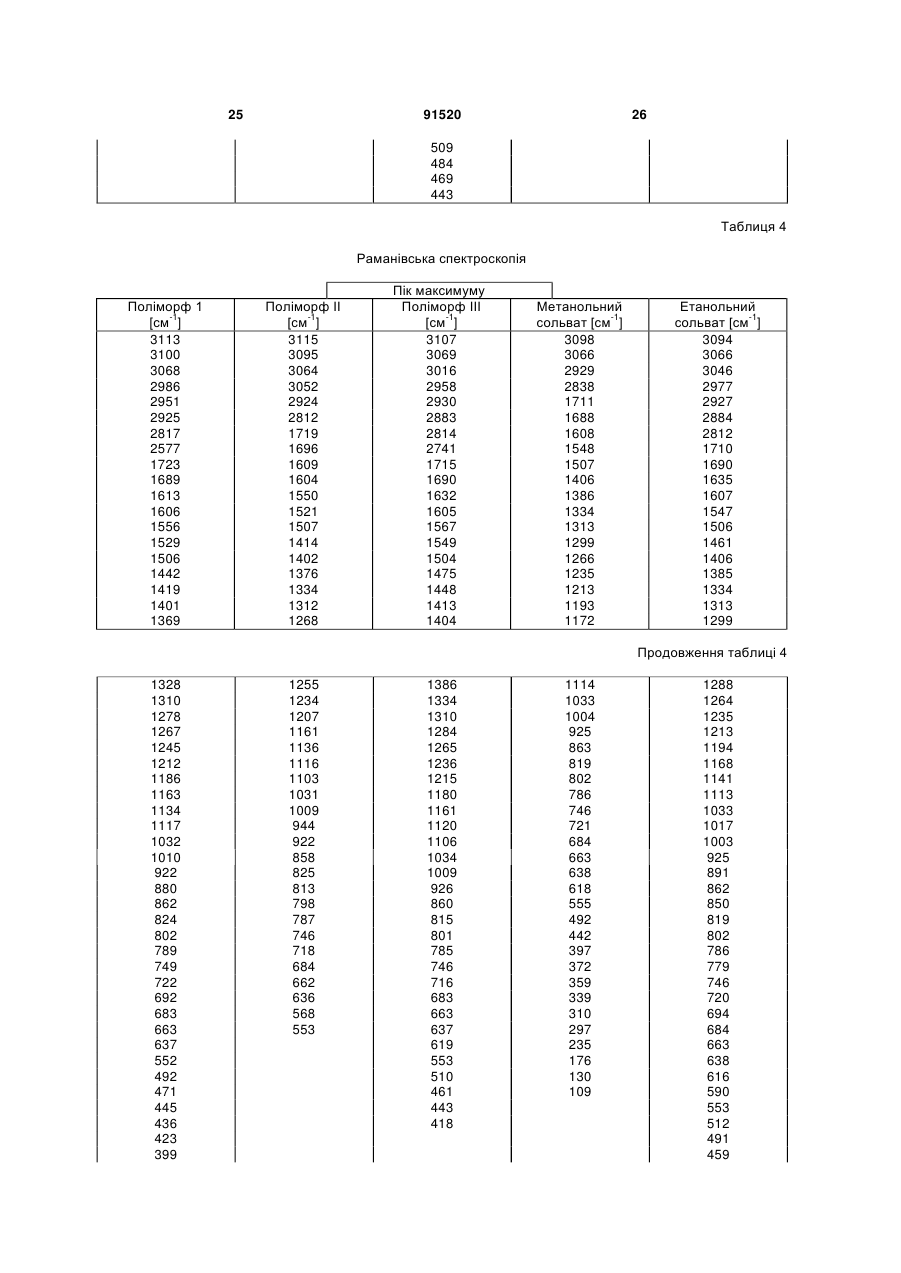 25 91520 26

| | | | | |
|---|---|---|---|---|
| | | 509 | | |
| | | 484 | | |
| | | 469 | | |
| | | 443 | | |

Таблиця 4

Раманівська спектроскопія

Пік максимуму

| Поліморф 1 [см$^{-1}$] | Поліморф II [см$^{-1}$] | Поліморф III [см$^{-1}$] | Метанольний сольват [см$^{-1}$] | Етанольний сольват [см$^{-1}$] |
|---|---|---|---|---|
| 3113 | 3115 | 3107 | 3098 | 3094 |
| 3100 | 3095 | 3069 | 3066 | 3066 |
| 3068 | 3064 | 3016 | 2929 | 3046 |
| 2986 | 3052 | 2958 | 2838 | 2977 |
| 2951 | 2924 | 2930 | 1711 | 2927 |
| 2925 | 2812 | 2883 | 1688 | 2884 |
| 2817 | 1719 | 2814 | 1608 | 2812 |
| 2577 | 1696 | 2741 | 1548 | 1710 |
| 1723 | 1609 | 1715 | 1507 | 1690 |
| 1689 | 1604 | 1690 | 1406 | 1635 |
| 1613 | 1550 | 1632 | 1386 | 1607 |
| 1606 | 1521 | 1605 | 1334 | 1547 |
| 1556 | 1507 | 1567 | 1313 | 1506 |
| 1529 | 1414 | 1549 | 1299 | 1461 |
| 1506 | 1402 | 1504 | 1266 | 1406 |
| 1442 | 1376 | 1475 | 1235 | 1385 |
| 1419 | 1334 | 1448 | 1213 | 1334 |
| 1401 | 1312 | 1413 | 1193 | 1313 |
| 1369 | 1268 | 1404 | 1172 | 1299 |

Продовження таблиці 4

| | | | | |
|---|---|---|---|---|
| 1328 | 1255 | 1386 | 1114 | 1288 |
| 1310 | 1234 | 1334 | 1033 | 1264 |
| 1278 | 1207 | 1310 | 1004 | 1235 |
| 1267 | 1161 | 1284 | 925 | 1213 |
| 1245 | 1136 | 1265 | 863 | 1194 |
| 1212 | 1116 | 1236 | 819 | 1168 |
| 1186 | 1103 | 1215 | 802 | 1141 |
| 1163 | 1031 | 1180 | 786 | 1113 |
| 1134 | 1009 | 1161 | 746 | 1033 |
| 1117 | 944 | 1120 | 721 | 1017 |
| 1032 | 922 | 1106 | 684 | 1003 |
| 1010 | 858 | 1034 | 663 | 925 |
| 922 | 825 | 1009 | 638 | 891 |
| 880 | 813 | 926 | 618 | 862 |
| 862 | 798 | 860 | 555 | 850 |
| 824 | 787 | 815 | 492 | 819 |
| 802 | 746 | 801 | 442 | 802 |
| 789 | 718 | 785 | 397 | 786 |
| 749 | 684 | 746 | 372 | 779 |
| 722 | 662 | 716 | 359 | 746 |
| 692 | 636 | 683 | 339 | 720 |
| 683 | 568 | 663 | 310 | 694 |
| 663 | 553 | 637 | 297 | 684 |
| 637 | | 619 | 235 | 663 |
| 552 | | 553 | 176 | 638 |
| 492 | | 510 | 130 | 616 |
| 471 | | 461 | 109 | 590 |
| 445 | | 443 | | 553 |
| 436 | | 418 | | 512 |
| 423 | | | | 491 |
| 399 | | | | 459 |